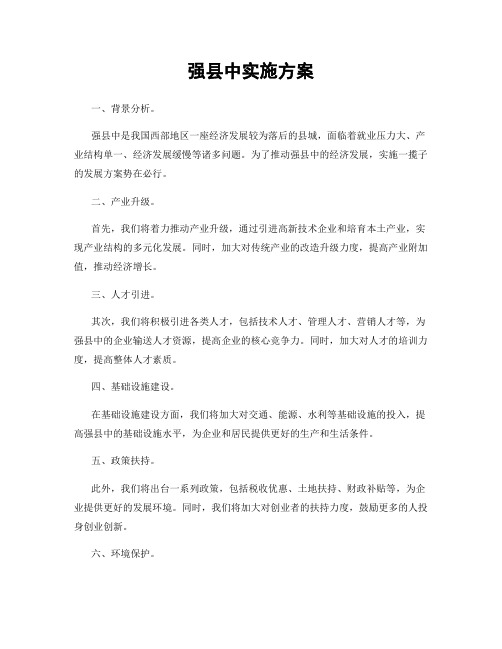 强县中实施方案

一、背景分析。

强县中是我国西部地区一座经济发展较为落后的县城，面临着就业压力大、产业结构单一、经济发展缓慢等诸多问题。为了推动强县中的经济发展，实施一揽子的发展方案势在必行。

二、产业升级。

首先，我们将着力推动产业升级，通过引进高新技术企业和培育本土产业，实现产业结构的多元化发展。同时，加大对传统产业的改造升级力度，提高产业附加值，推动经济增长。

三、人才引进。

其次，我们将积极引进各类人才，包括技术人才、管理人才、营销人才等，为强县中的企业输送人才资源，提高企业的核心竞争力。同时，加大对人才的培训力度，提高整体人才素质。

四、基础设施建设。

在基础设施建设方面，我们将加大对交通、能源、水利等基础设施的投入，提高强县中的基础设施水平，为企业和居民提供更好的生产和生活条件。

五、政策扶持。

此外，我们将出台一系列政策，包括税收优惠、土地扶持、财政补贴等，为企业提供更好的发展环境。同时，我们将加大对创业者的扶持力度，鼓励更多的人投身创业创新。

六、环境保护。